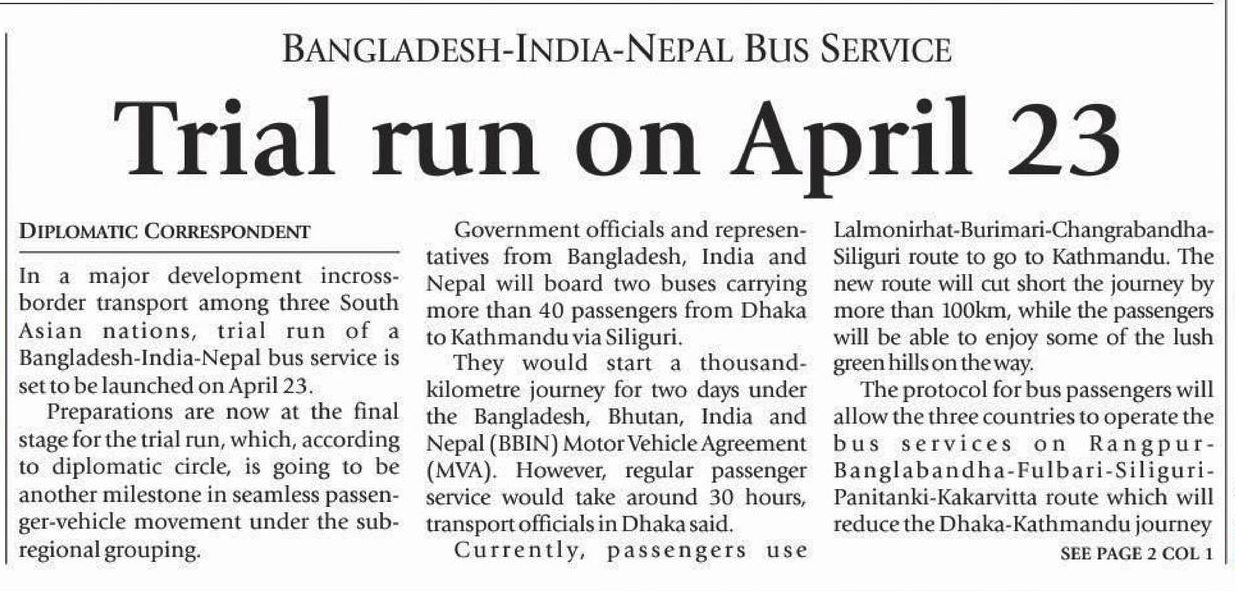 BANGLADESH-INDIA-NEPAL BUS SERVICE

Trial run on April 23

DIPLOMATIC CORRESPONDENT

In a major development incross-border transport among three South Asian nations, trial run of a Bangladesh-India-Nepal bus service is set to be launched on April 23.

Preparations are now at the final stage for the trial run, which, according to diplomatic circle, is going to be another milestone in seamless passenger-vehicle movement under the sub-regional grouping.

Government officials and representatives from Bangladesh, India and Nepal will board two buses carrying more than 40 passengers from Dhaka to Kathmandu via Siliguri.

They would start a thousand-kilometre journey for two days under the Bangladesh, Bhutan, India and Nepal (BBIN) Motor Vehicle Agreement (MVA). However, regular passenger service would take around 30 hours, transport officials in Dhaka said.

Currently, passengers use Lalmonirhat-Burimari-Changrabandha-Siliguri route to go to Kathmandu. The new route will cut short the journey by more than 100km, while the passengers will be able to enjoy some of the lush green hills on the way.

The protocol for bus passengers will allow the three countries to operate the bus services on Rangpur-Banglabandha-Fulbari-Siliguri-Panitanki-Kakarvitta route which will reduce the Dhaka-Kathmandu journey

SEE PAGE 2 COL 1